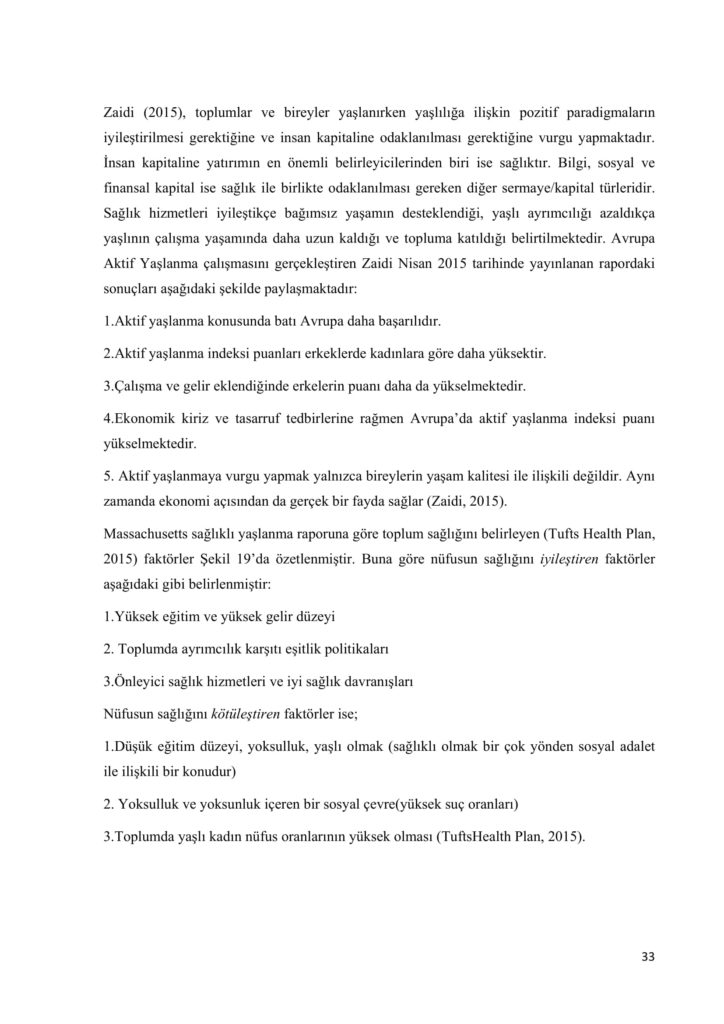 Zaidi (2015), toplumlar ve bireyler yaşlanırken yaşlılığa ilişkin pozitif paradigmaların iyileştirilmesi gerektiğine ve insan kapitaline odaklanılması gerektiğine vurgu yapmaktadır. İnsan kapitaline yatırımın en önemli belirleyicilerinden biri ise sağlıktır. Bilgi, sosyal ve finansal kapital ise sağlık ile birlikte odaklanılması gereken diğer sermaye/kapital türleridir. Sağlık hizmetleri iyileştikçe bağımsız yaşamın desteklendiği, yaşlı ayrımcılığı azaldıkça yaşlının çalışma yaşamında daha uzun kaldığı ve topluma katıldığı belirtilmektedir. Avrupa Aktif Yaşlanma çalışmasını gerçekleştiren Zaidi Nisan 2015 tarihinde yayınlanan rapordaki sonuçları aşağıdaki şekilde paylaşmaktadır:

1.Aktif yaşlanma konusunda batı Avrupa daha başarılıdır.

2.Aktif yaşlanma indeksi puanları erkeklerde kadınlara göre daha yüksektir.

3.Çalışma ve gelir eklendiğinde erkelerin puanı daha da yükselmektedir.

4.Ekonomik kiriz ve tasarruf tedbirlerine rağmen Avrupa'da aktif yaşlanma indeksi puanı yükselmektedir.

5. Aktif yaşlanmaya vurgu yapmak yalnızca bireylerin yaşam kalitesi ile ilişkili değildir. Aynı zamanda ekonomi açısından da gerçek bir fayda sağlar (Zaidi, 2015).

Massachusetts sağlıklı yaşlanma raporuna göre toplum sağlığını belirleyen (Tufts Health Plan, 2015) faktörler Şekil 19'da özetlenmiştir. Buna göre nüfusun sağlığını iyileştiren faktörler aşağıdaki gibi belirlenmiştir:

1.Yüksek eğitim ve yüksek gelir düzeyi

2. Toplumda ayrımcılık karşıtı eşitlik politikaları

3.Önleyici sağlık hizmetleri ve iyi sağlık davranışları

Nüfusun sağlığını kötüleştiren faktörler ise;

1.Düşük eğitim düzeyi, yoksulluk, yaşlı olmak (sağlıklı olmak bir çok yönden sosyal adalet ile ilişkili bir konudur)

2. Yoksulluk ve yoksunluk içeren bir sosyal çevre(yüksek suç oranları)

3.Toplumda yaşlı kadın nüfus oranlarının yüksek olması (TuftsHealth Plan, 2015).

33